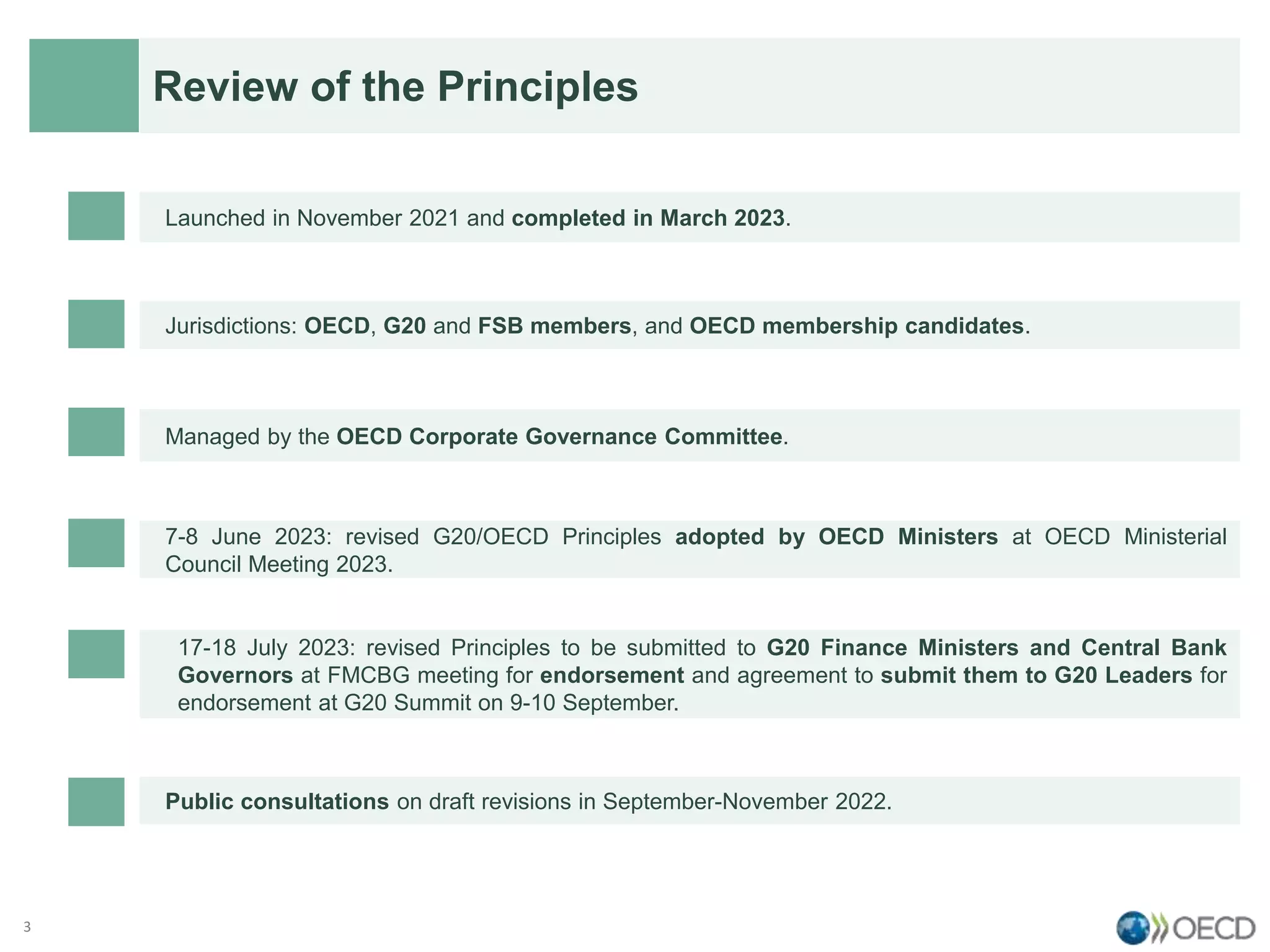 Review of the Principles

Launched in November 2021 and completed in March 2023.

Jurisdictions: OECD, G20 and FSB members, and OECD membership candidates.

Managed by the OECD Corporate Governance Committee.

7-8 June 2023: revised G20/OECD Principles adopted by OECD Ministers at OECD Ministerial Council Meeting 2023.

17-18 July 2023: revised Principles to be submitted to G20 Finance Ministers and Central Bank Governors at FMCBG meeting for endorsement and agreement to submit them to G20 Leaders for endorsement at G20 Summit on 9-10 September.

Public consultations on draft revisions in September-November 2022.

3

OECD